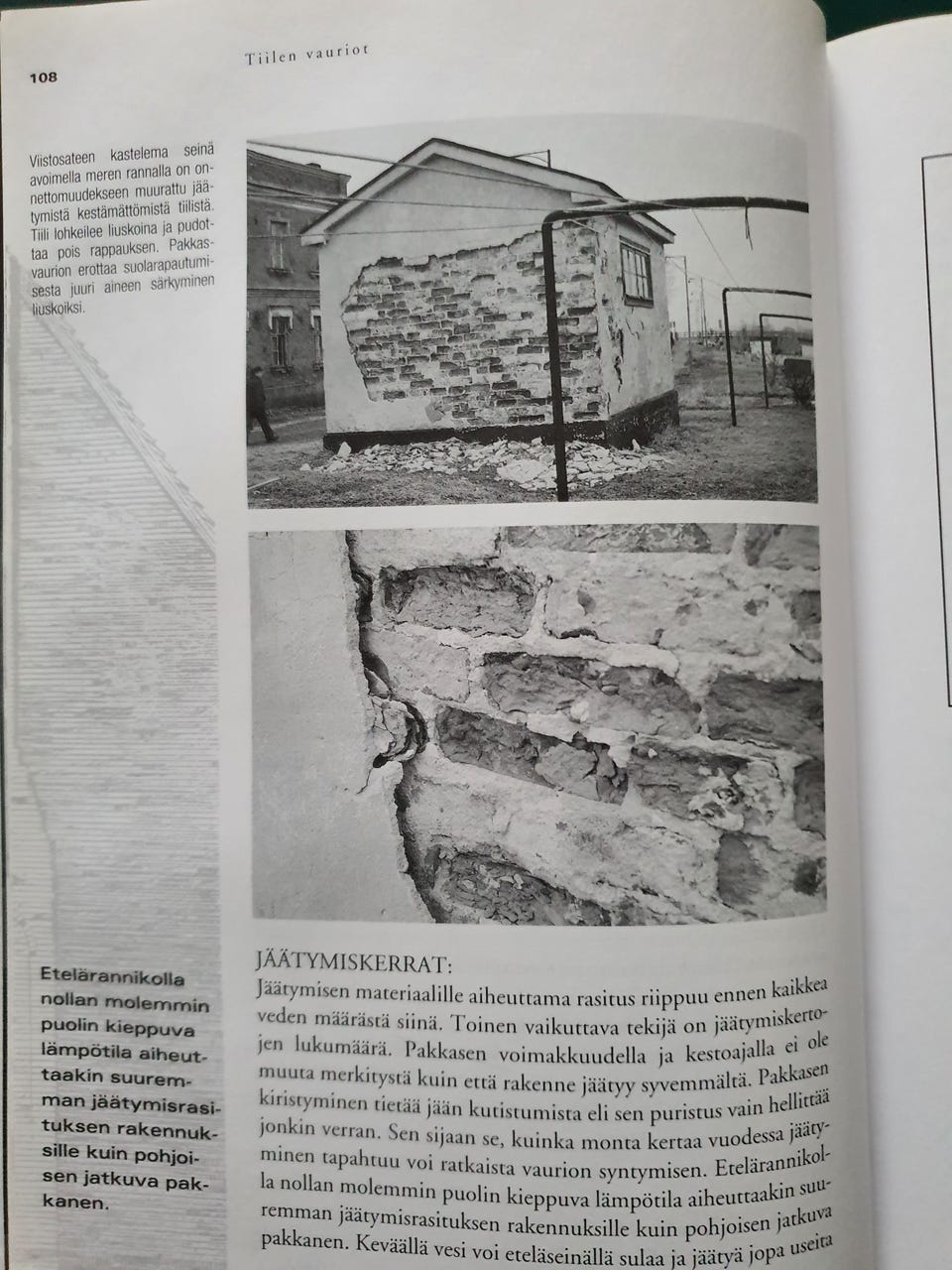 Tiilen vauriot

108

Viistosateen kastelema seinä avoimella meren rannalla on onnettomuudekseen muurattu jäätymistä kestämättömistä tiilistä. Tiili lohkeilee liuskoina ja pudottaa pois rappauksen. Pakkasvaurion erottaa suolarapautumisesta juuri aineen särkyminen liuskoiksi.

Etelärannikolla nollan molemmin puolin kieppuva lämpötila aiheuttaakin suuremman jäätymisrasituksen rakennuksille kuin pohjoisen jatkuva pakkanen.

JÄÄTYMISKERRAT:
Jäätymisen materiaalille aiheuttama rasitus riippuu ennen kaikkea veden määrästä siinä. Toinen vaikuttava tekijä on jäätymiskertojen lukumäärä. Pakkasen voimakkuudella ja kestoajalla ei ole muuta merkitystä kuin että rakenne jäätyy syvemmältä. Pakkasen kiristyminen tietää jään kutistumista eli sen puristus vain hellittää jonkin verran. Sen sijaan se, kuinka monta kertaa vuodessa jäätyminen tapahtuu voi ratkaista vaurion syntymisen. Etelärannikolla nollan molemmin puolin kieppuva lämpötila aiheuttaakin suuremman jäätymisrasituksen rakennuksille kuin pohjoisen jatkuva pakkanen. Keväällä vesi voi eteläseinällä sulaa ja jäätyä jopa useita